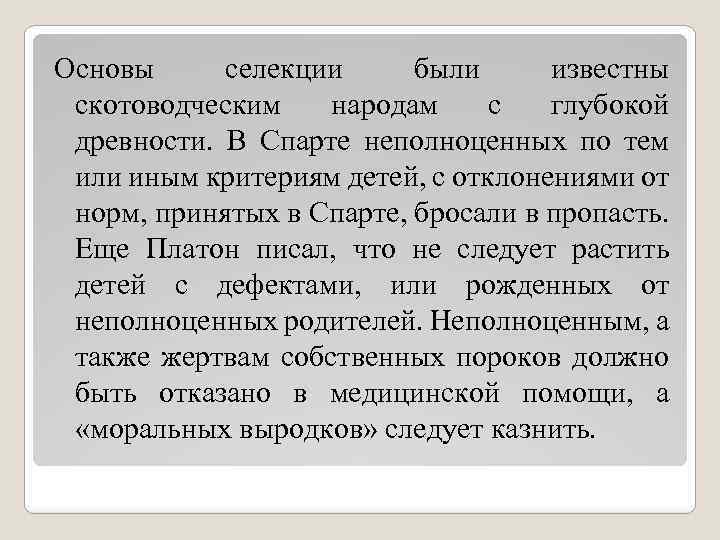 Основы селекции были известны скотоводческим народам с глубокой древности. В Спарте неполноценных по тем или иным критериям детей, с отклонениями от норм, принятых в Спарте, бросали в пропасть. Еще Платон писал, что не следует растить детей с дефектами, или рожденных от неполноценных родителей. Неполноценным, а также жертвам собственных пороков должно быть отказано в медицинской помощи, а «моральных выродков» следует казнить.